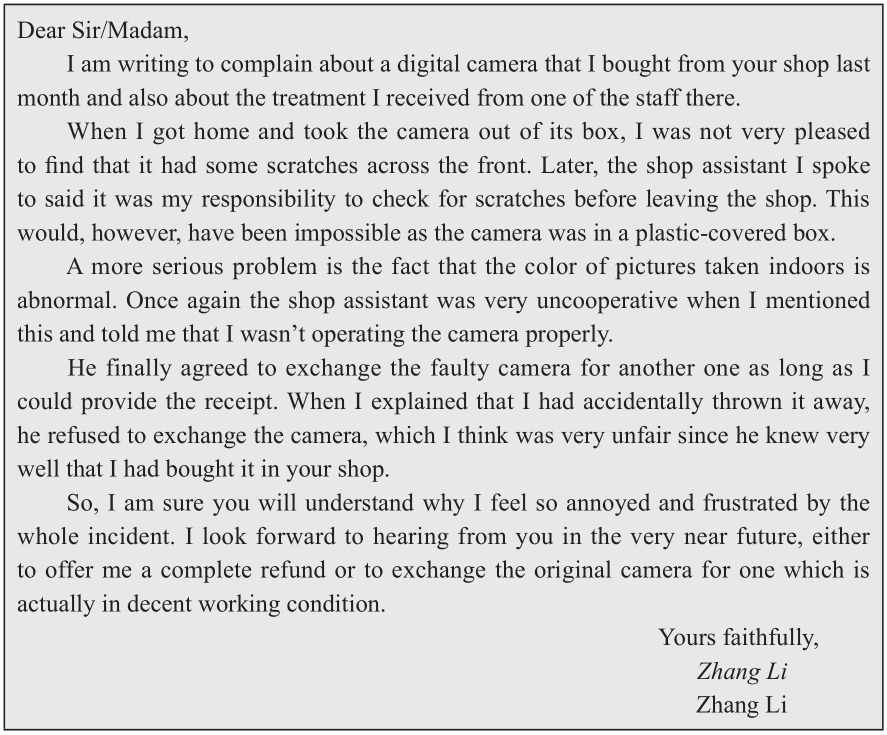 Dear Sir/Madam,

I am writing to complain about a digital camera that I bought from your shop last month and also about the treatment I received from one of the staff there.

When I got home and took the camera out of its box, I was not very pleased to find that it had some scratches across the front. Later, the shop assistant I spoke to said it was my responsibility to check for scratches before leaving the shop. This would, however, have been impossible as the camera was in a plastic-covered box.

A more serious problem is the fact that the color of pictures taken indoors is abnormal. Once again the shop assistant was very uncooperative when I mentioned this and told me that I wasn't operating the camera properly.

He finally agreed to exchange the faulty camera for another one as long as I could provide the receipt. When I explained that I had accidentally thrown it away, he refused to exchange the camera, which I think was very unfair since he knew very well that I had bought it in your shop.

So, I am sure you will understand why I feel so annoyed and frustrated by the whole incident. I look forward to hearing from you in the very near future, either to offer me a complete refund or to exchange the original camera for one which is actually in decent working condition.

Yours faithfully,
Zhang Li
Zhang Li